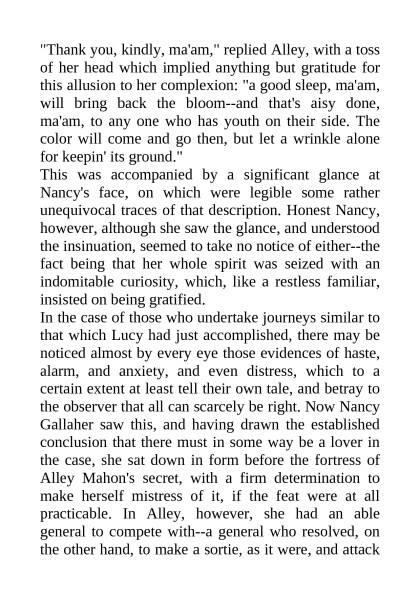 "Thank you, kindly, ma'am," replied Alley, with a toss of her head which implied anything but gratitude for this allusion to her complexion: "a good sleep, ma'am, will bring back the bloom--and that's aisy done, ma'am, to any one who has youth on their side. The color will come and go then, but let a wrinkle alone for keepin' its ground."

This was accompanied by a significant glance at Nancy's face, on which were legible some rather unequivocal traces of that description. Honest Nancy, however, although she saw the glance, and understood the insinuation, seemed to take no notice of either--the fact being that her whole spirit was seized with an indomitable curiosity, which, like a restless familiar, insisted on being gratified.

In the case of those who undertake journeys similar to that which Lucy had just accomplished, there may be noticed almost by every eye those evidences of haste, alarm, and anxiety, and even distress, which to a certain extent at least tell their own tale, and betray to the observer that all can scarcely be right. Now Nancy Gallaher saw this, and having drawn the established conclusion that there must in some way be a lover in the case, she sat down in form before the fortress of Alley Mahon's secret, with a firm determination to make herself mistress of it, if the feat were at all practicable. In Alley, however, she had an able general to compete with--a general who resolved, on the other hand, to make a sortie, as it were, and attack